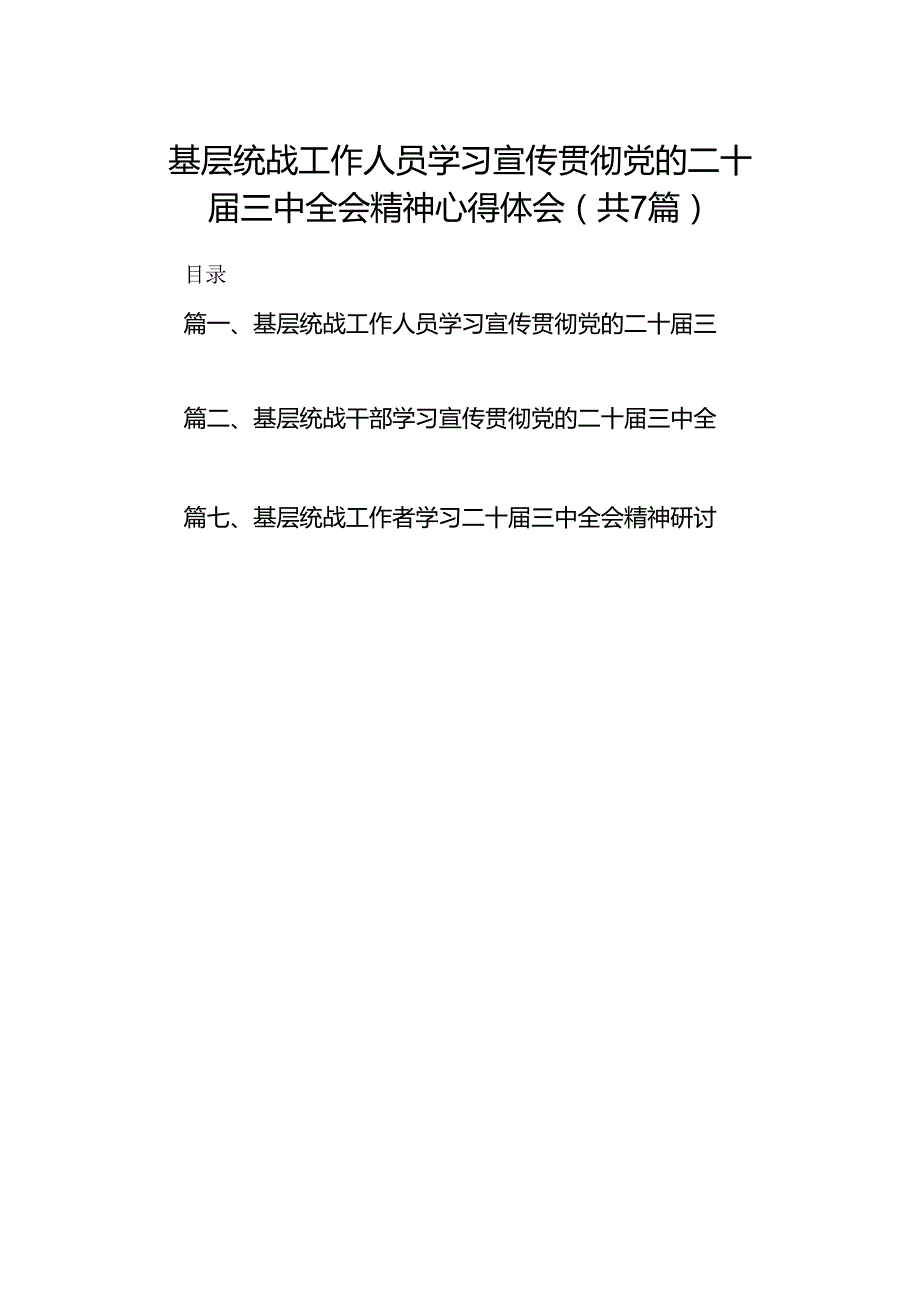 基层统战工作人员学习宣传贯彻党的二十届三中全会精神心得体会（共7篇）

目录

篇一、基层统战工作人员学习宣传贯彻党的二十届三

篇二、基层统战干部学习宣传贯彻党的二十届三中全

篇七、基层统战工作者学习二十届三中全会精神研讨